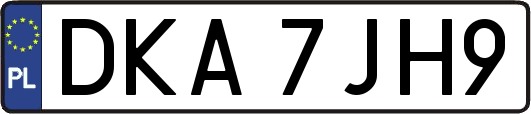 PL
DKA 7JH9